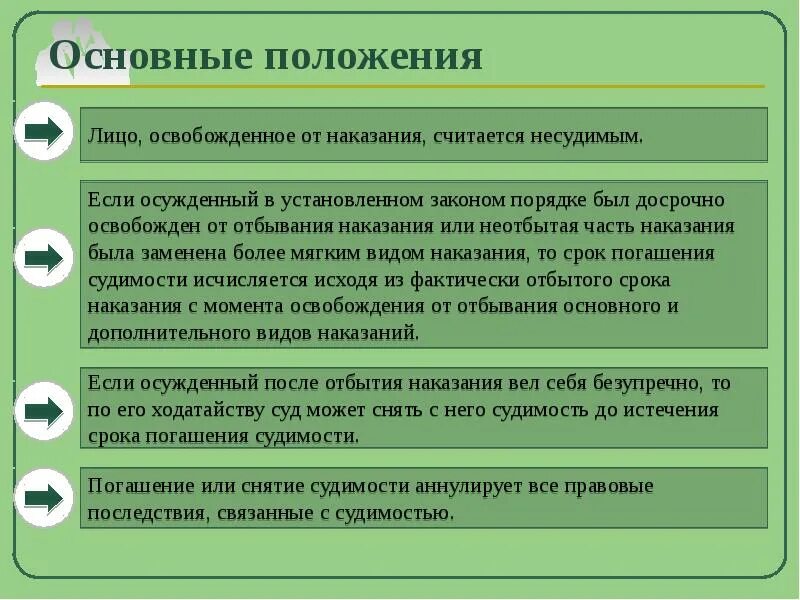 Основные положения

Лицо, освобожденное от наказания, считается несудимым.

Если осужденный в установленном законом порядке был досрочно освобожден от отбывания наказания или неотбытая часть наказания была заменена более мягким видом наказания, то срок погашения судимости исчисляется исходя из фактически отбытого срока наказания с момента освобождения от отбывания основного и дополнительного видов наказаний.

Если осужденный после отбытия наказания вел себя безупречно, то по его ходатайству суд может снять с него судимость до истечения срока погашения судимости.

Погашение или снятие судимости аннулирует все правовые последствия, связанные с судимостью.